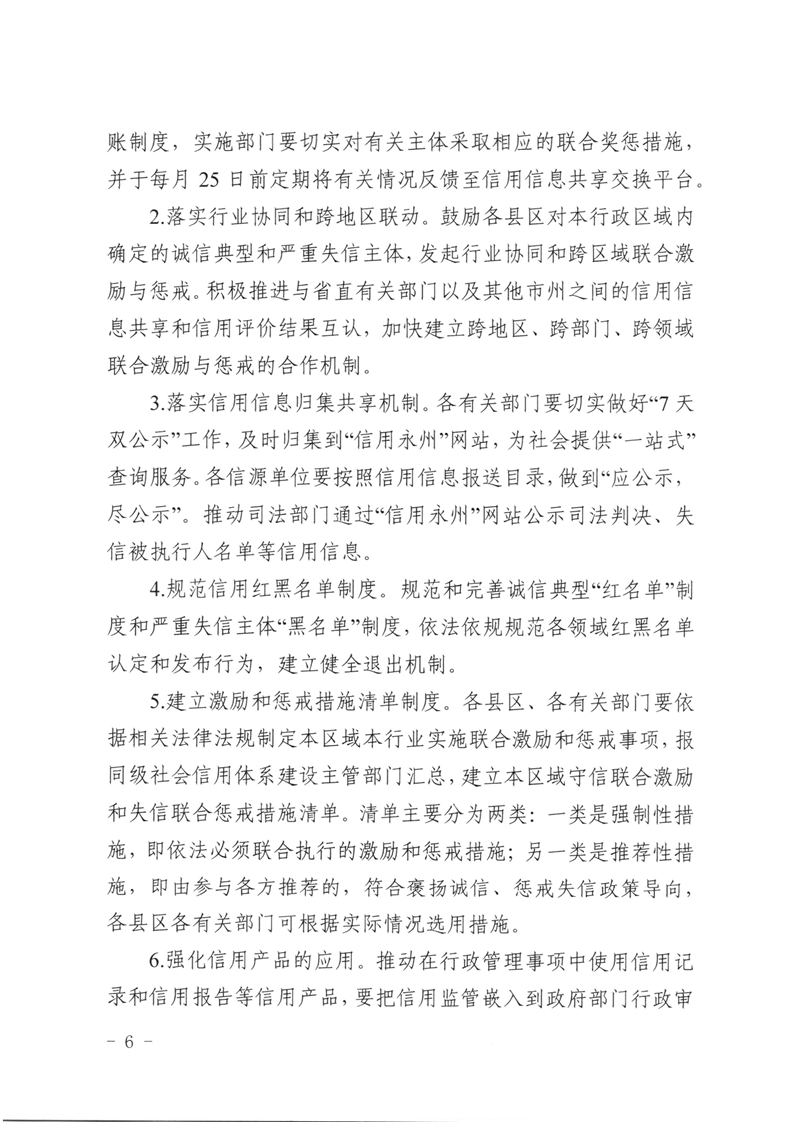 账制度，实施部门要切实对有关主体采取相应的联合奖惩措施，并于每月 25 日前定期将有关情况反馈至信用信息共享交换平台。

2.落实行业协同和跨地区联动。鼓励各县区对本行政区域内确定的诚信典型和严重失信主体，发起行业协同和跨区域联合激励与惩戒。积极推进与省直有关部门以及其他市州之间的信用信息共享和信用评价结果互认，加快建立跨地区、跨部门、跨领域联合激励与惩戒的合作机制。

3.落实信用信息归集共享机制。各有关部门要切实做好“7 天双公示”工作，及时归集到“信用永州”网站，为社会提供“一站式”查询服务。各信源单位要按照信用信息报送目录，做到“应公示，尽公示”。推动司法部门通过“信用永州”网站公示司法判决、失信被执行人名单等信用信息。

4.规范信用红黑名单制度。规范和完善诚信典型“红名单”制度和严重失信主体“黑名单”制度，依法依规规范各领域红黑名单认定和发布行为，建立健全退出机制。

5.建立激励和惩戒措施清单制度。各县区、各有关部门要依据相关法律法规制定本区域本行业实施联合激励和惩戒事项，报同级社会信用体系建设主管部门汇总，建立本区域守信联合激励和失信联合惩戒措施清单。清单主要分为两类：一类是强制性措施，即依法必须联合执行的激励和惩戒措施；另一类是推荐性措施，即由参与各方推荐的，符合褒扬诚信、惩戒失信政策导向，各县区各有关部门可根据实际情况选用措施。

6.强化信用产品的应用。推动在行政管理事项中使用信用记录和信用报告等信用产品，要把信用监管嵌入到政府部门行政审

- 6 -